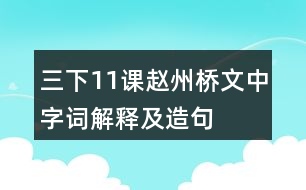 三下11课赵州桥文中字词解释及造句